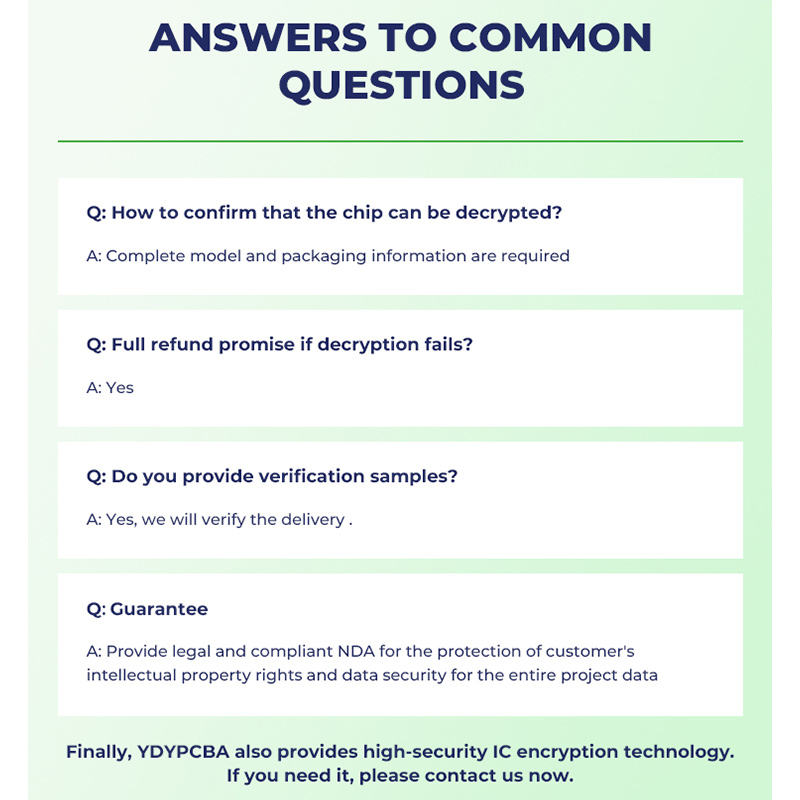 ANSWERS TO COMMON QUESTIONS

Q: How to confirm that the chip can be decrypted?

A: Complete model and packaging information are required

Q: Full refund promise if decryption fails?

A: Yes

Q: Do you provide verification samples?

A: Yes, we will verify the delivery .

Q: Guarantee

A: Provide legal and compliant NDA for the protection of customer's intellectual property rights and data security for the entire project data

Finally, YDYPCBA also provides high-security IC encryption technology. If you need it, please contact us now.